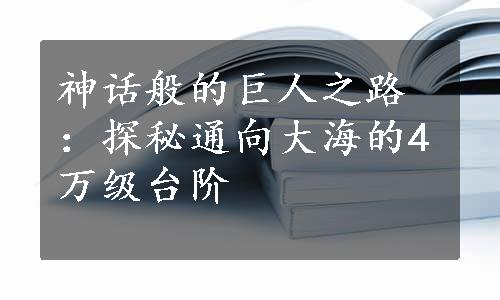 神话般的巨人之路：探秘通向大海的4万级台阶